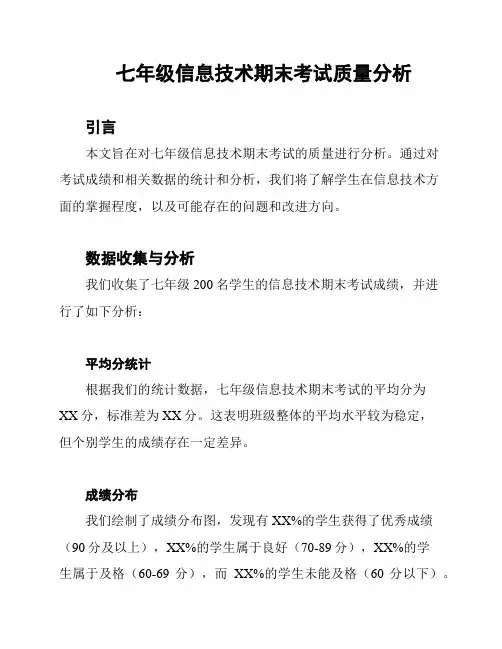 七年级信息技术期末考试质量分析

引言

本文旨在对七年级信息技术期末考试的质量进行分析。通过对考试成绩和相关数据的统计和分析，我们将了解学生在信息技术方面的掌握程度，以及可能存在的问题和改进方向。

数据收集与分析

我们收集了七年级 200 名学生的信息技术期末考试成绩，并进行了如下分析：

平均分统计

根据我们的统计数据，七年级信息技术期末考试的平均分为 XX 分，标准差为 XX 分。这表明班级整体的平均水平较为稳定，但个别学生的成绩存在一定差异。

成绩分布

我们绘制了成绩分布图，发现有 XX%的学生获得了优秀成绩（90 分及以上），XX%的学生属于良好（70-89 分），XX%的学生属于及格（60-69 分），而 XX%的学生未能及格（60 分以下）。